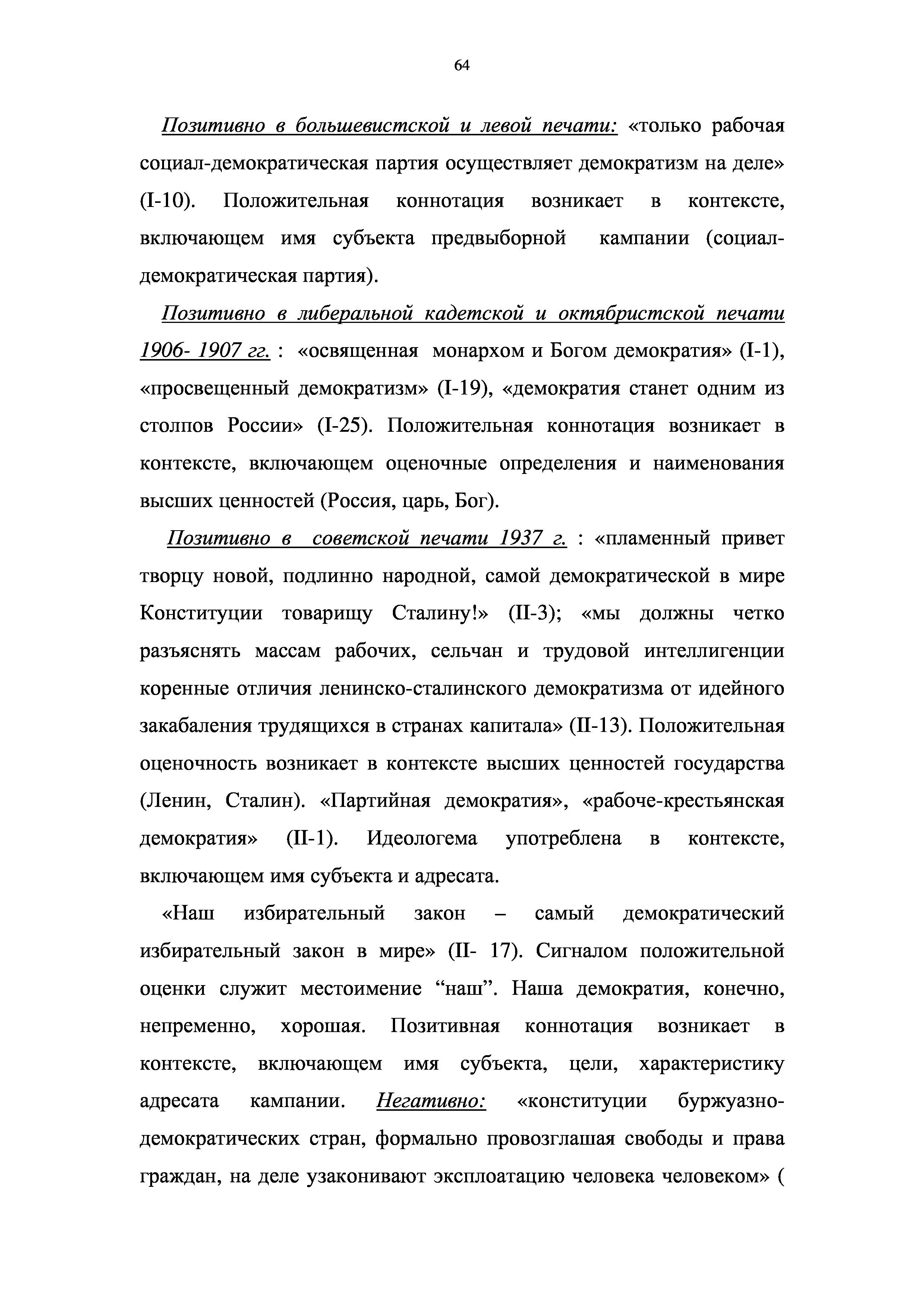 64

Позитивно в большевистской и левой печати: «только рабочая социал-демократическая партия осуществляет демократизм на деле» (I-10). Положительная коннотация возникает в контексте, включающем имя субъекта предвыборной кампании (социал-демократическая партия).

Позитивно в либеральной кадетской и октябристской печати 1906- 1907 гг. : «освященная монархом и Богом демократия» (I-1), «просвещенный демократизм» (I-19), «демократия станет одним из столпов России» (I-25). Положительная коннотация возникает в контексте, включающем оценочные определения и наименования высших ценностей (Россия, царь, Бог).

Позитивно в советской печати 1937 г. : «пламенный привет творцу новой, подлинно народной, самой демократической в мире Конституции товарищу Сталину!» (II-3); «мы должны четко разъяснять массам рабочих, сельчан и трудовой интеллигенции коренные отличия ленинско-сталинского демократизма от идейного закабаления трудящихся в странах капитала» (II-13). Положительная оценочность возникает в контексте высших ценностей государства (Ленин, Сталин). «Партийная демократия», «рабоче-крестьянская демократия» (II-1). Идеологема употреблена в контексте, включающем имя субъекта и адресата.

«Наш избирательный закон – самый демократический избирательный закон в мире» (II- 17). Сигналом положительной оценки служит местоимение “наш”. Наша демократия, конечно, непременно, хорошая. Позитивная коннотация возникает в контексте, включающем имя субъекта, цели, характеристику адресата кампании. Негативно: «конституции буржуазно-демократических стран, формально провозглашая свободы и права граждан, на деле узаконивают эксплоатацию человека человеком» (